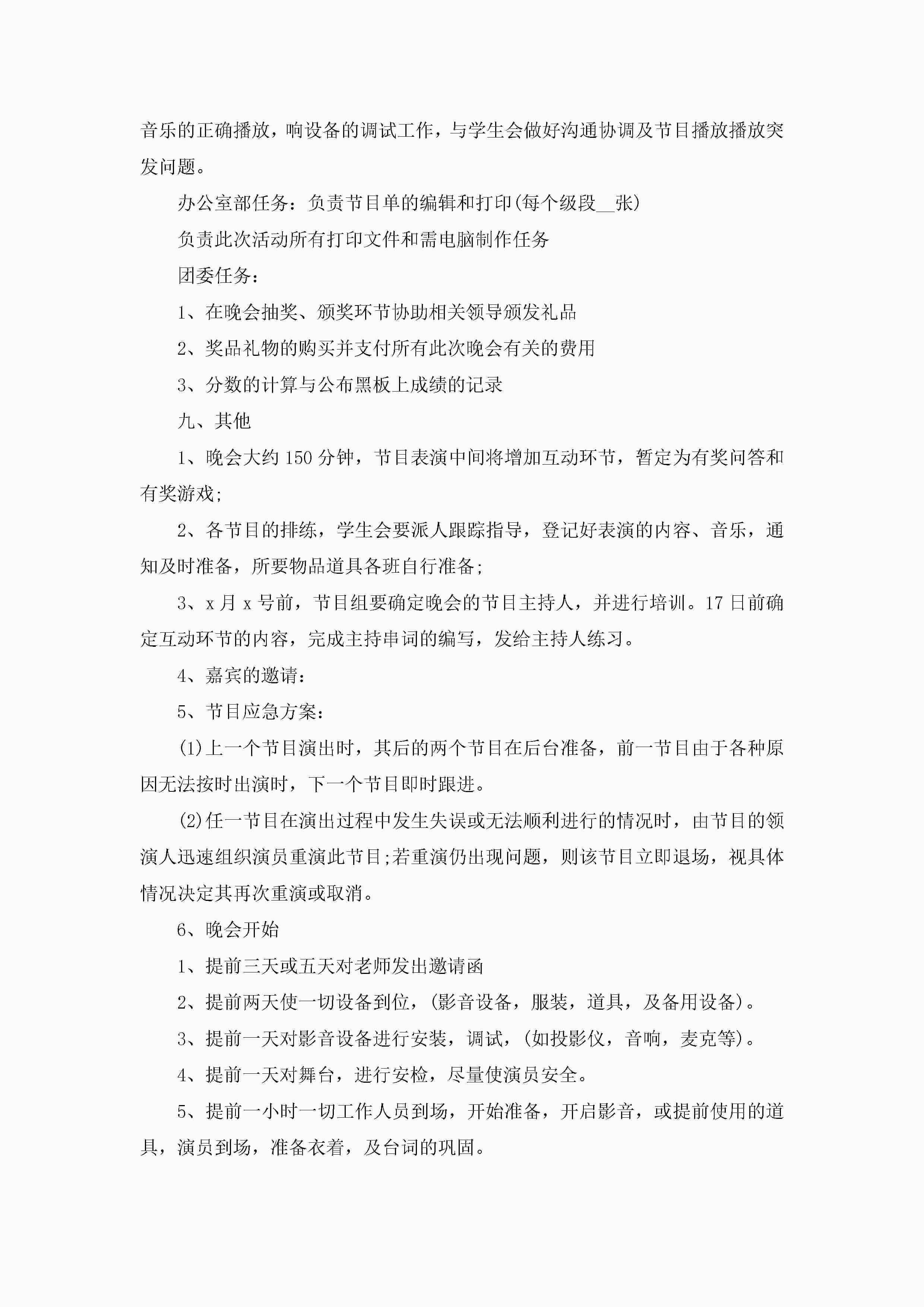 音乐的正确播放，响设备的调试工作，与学生会做好沟通协调及节目播放播放突发问题。

办公室部任务：负责节目单的编辑和打印(每个级段__张)

负责此次活动所有打印文件和需电脑制作任务

团委任务：

1、在晚会抽奖、颁奖环节协助相关领导颁发礼品

2、奖品礼物的购买并支付所有此次晚会有关的费用

3、分数的计算与公布黑板上成绩的记录

九、其他

1、晚会大约150分钟，节目表演中间将增加互动环节，暂定为有奖问答和有奖游戏;

2、各节目的排练，学生会要派人跟踪指导，登记好表演的内容、音乐，通知及时准备，所要物品道具各班自行准备;

3、x月x号前，节目组要确定晚会的节目主持人，并进行培训。17日前确定互动环节的内容，完成主持串词的编写，发给主持人练习。

4、嘉宾的邀请：

5、节目应急方案：

(1)上一个节目演出时，其后的两个节目在后台准备，前一节目由于各种原因无法按时出演时，下一个节目即时跟进。

(2)任一节目在演出过程中发生失误或无法顺利进行的情况时，由节目的领演人迅速组织演员重演此节目;若重演仍出现问题，则该节目立即退场，视具体情况决定其再次重演或取消。

6、晚会开始

1、提前三天或五天对老师发出邀请函

2、提前两天使一切设备到位，(影音设备，服装，道具，及备用设备)。

3、提前一天对影音设备进行安装，调试，(如投影仪，音响，麦克等)。

4、提前一天对舞台，进行安检，尽量使演员安全。

5、提前一小时一切工作人员到场，开始准备，开启影音，或提前使用的道具，演员到场，准备衣着，及台词的巩固。